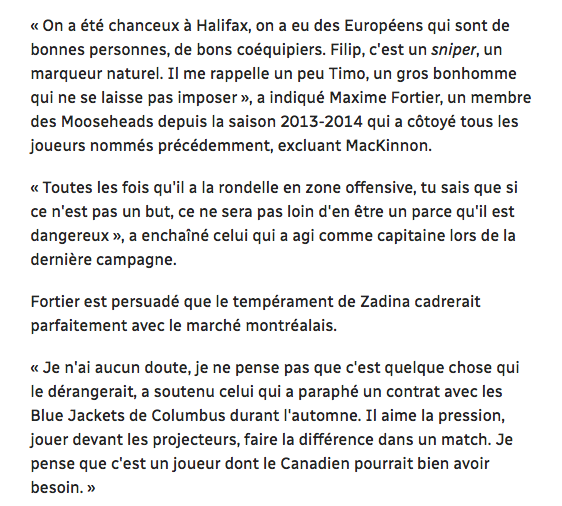 « On a été chanceux à Halifax, on a eu des Européens qui sont de bonnes personnes, de bons coéquipiers. Filip, c'est un sniper, un marqueur naturel. Il me rappelle un peu Timo, un gros bonhomme qui ne se laisse pas imposer », a indiqué Maxime Fortier, un membre des Mooseheads depuis la saison 2013-2014 qui a côtoyé tous les joueurs nommés précédemment, excluant MacKinnon.

« Toutes les fois qu'il a la rondelle en zone offensive, tu sais que si ce n'est pas un but, ce ne sera pas loin d'en être un parce qu'il est dangereux », a enchaîné celui qui a agi comme capitaine lors de la dernière campagne.

Fortier est persuadé que le tempérament de Zadina cadrerait parfaitement avec le marché montréalais.

« Je n'ai aucun doute, je ne pense pas que c'est quelque chose qui le dérangerait, a soutenu celui qui a paraphé un contrat avec les Blue Jackets de Columbus durant l'automne. Il aime la pression, jouer devant les projecteurs, faire la différence dans un match. Je pense que c'est un joueur dont le Canadien pourrait bien avoir besoin. »